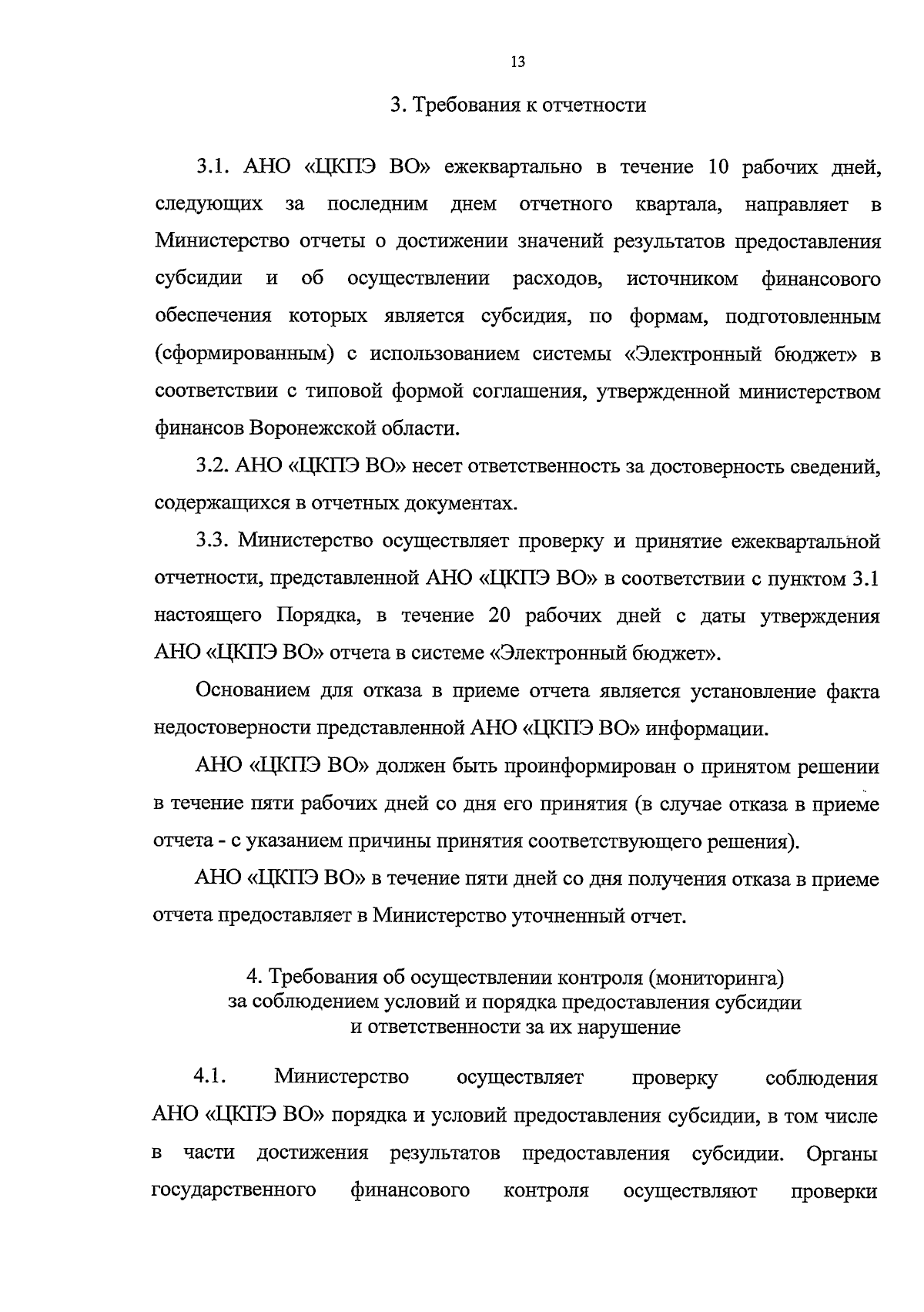 13

3. Требования к отчетности

3.1. АНО «ЦКПЭ ВО» ежеквартально в течение 10 рабочих дней, следующих за последним днем отчетного квартала, направляет в Министерство отчеты о достижении значений результатов предоставления субсидии и об осуществлении расходов, источником финансового обеспечения которых является субсидия, по формам, подготовленным (сформированным) с использованием системы «Электронный бюджет» в соответствии с типовой формой соглашения, утвержденной министерством финансов Воронежской области.

3.2. АНО «ЦКПЭ ВО» несет ответственность за достоверность сведений, содержащихся в отчетных документах.

3.3. Министерство осуществляет проверку и принятие ежеквартальной отчетности, представленной АНО «ЦКПЭ ВО» в соответствии с пунктом 3.1 настоящего Порядка, в течение 20 рабочих дней с даты утверждения АНО «ЦКПЭ ВО» отчета в системе «Электронный бюджет».

Основанием для отказа в приеме отчета является установление факта недостоверности представленной АНО «ЦКПЭ ВО» информации.

АНО «ЦКПЭ ВО» должен быть проинформирован о принятом решении в течение пяти рабочих дней со дня его принятия (в случае отказа в приеме отчета - с указанием причины принятия соответствующего решения).

АНО «ЦКПЭ ВО» в течение пяти дней со дня получения отказа в приеме отчета предоставляет в Министерство уточненный отчет.

4. Требования об осуществлении контроля (мониторинга) за соблюдением условий и порядка предоставления субсидии и ответственности за их нарушение

4.1. Министерство осуществляет проверку соблюдения АНО «ЦКПЭ ВО» порядка и условий предоставления субсидии, в том числе в части достижения результатов предоставления субсидии. Органы государственного финансового контроля осуществляют проверки